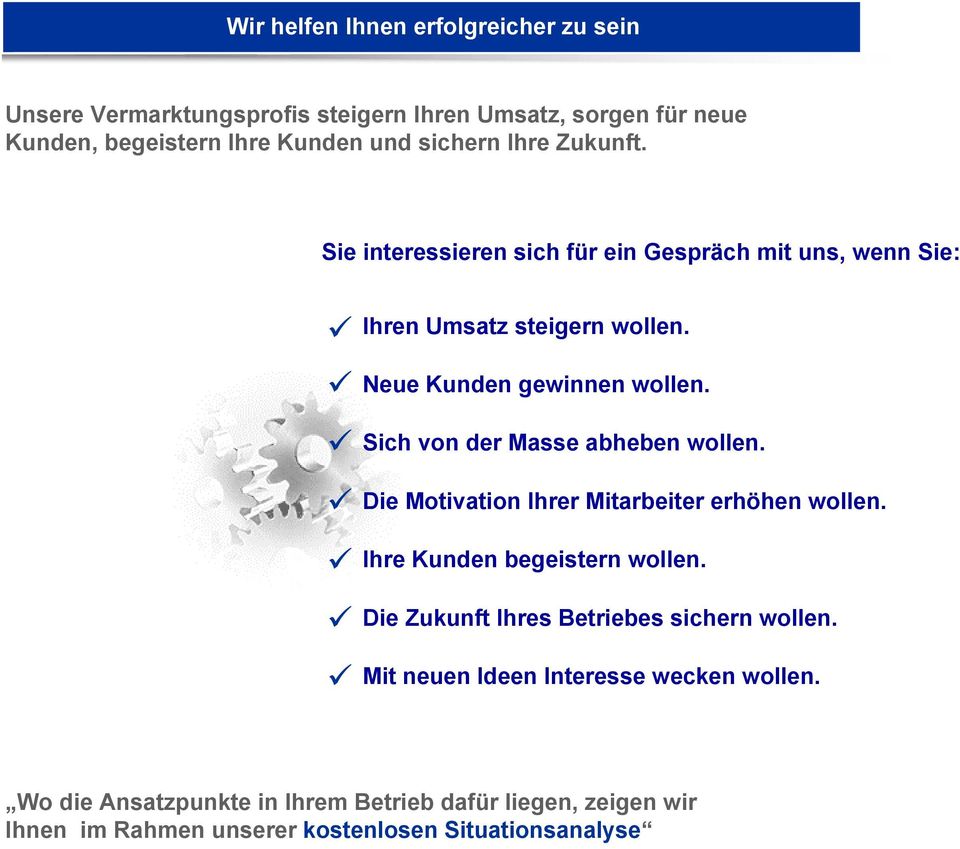 Wir helfen Ihnen erfolgreicher zu sein

Unsere Vermarktungsprofis steigern Ihren Umsatz, sorgen für neue Kunden, begeistern Ihre Kunden und sichern Ihre Zukunft.

Sie interessieren sich für ein Gespräch mit uns, wenn Sie:

✓ Ihren Umsatz steigern wollen.

✓ Neue Kunden gewinnen wollen.

✓ Sich von der Masse abheben wollen.

✓ Die Motivation Ihrer Mitarbeiter erhöhen wollen.

✓ Ihre Kunden begeistern wollen.

✓ Die Zukunft Ihres Betriebes sichern wollen.

✓ Mit neuen Ideen Interesse wecken wollen.

„Wo die Ansatzpunkte in Ihrem Betrieb dafür liegen, zeigen wir Ihnen im Rahmen unserer kostenlosen Situationsanalyse“